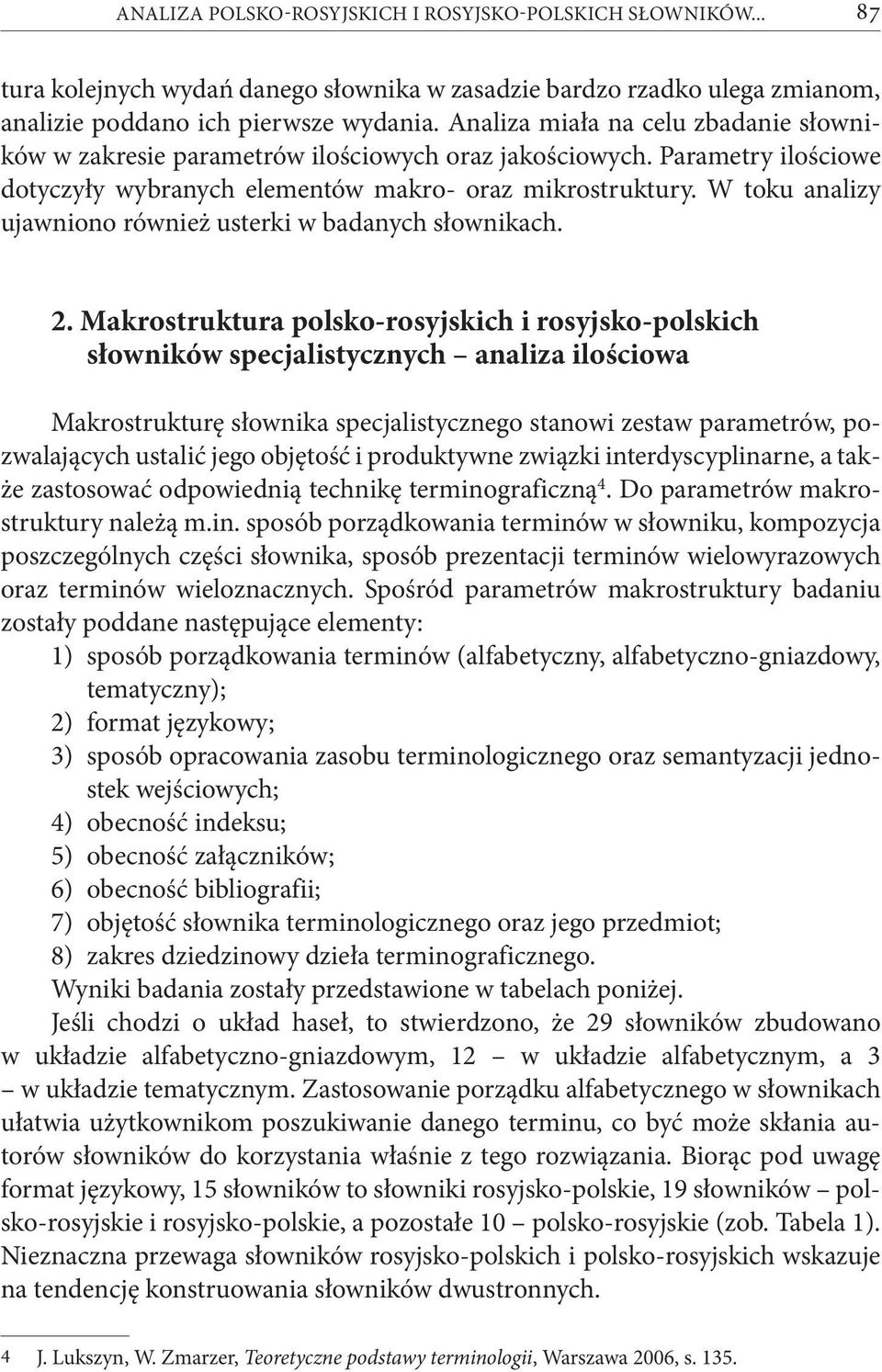 ANALIZA POLSKO-ROSYJSKICH I ROSYJSKO-POLSKICH SŁOWNIKÓW... 87

tura kolejnych wydań danego słownika w zasadzie bardzo rzadko ulega zmianom, analizie poddano ich pierwsze wydania. Analiza miała na celu zbadanie słowników w zakresie parametrów ilościowych oraz jakościowych. Parametry ilościowe dotyczyły wybranych elementów makro- oraz mikrostruktury. W toku analizy ujawniono również usterki w badanych słownikach.

2. Makrostruktura polsko-rosyjskich i rosyjsko-polskich słowników specjalistycznych – analiza ilościowa

Makrostrukturę słownika specjalistycznego stanowi zestaw parametrów, pozwalających ustalić jego objętość i produktywne związki interdyscyplinarne, a także zastosować odpowiednią technikę terminograficzną$^4$. Do parametrów makrostruktury należą m.in. sposób porządkowania terminów w słowniku, kompozycja poszczególnych części słownika, sposób prezentacji terminów wielowyrazowych oraz terminów wieloznacznych. Spośród parametrów makrostruktury badaniu zostały poddane następujące elementy:
1) sposób porządkowania terminów (alfabetyczny, alfabetyczno-gniazdowy, tematyczny);
2) format językowy;
3) sposób opracowania zasobu terminologicznego oraz semantyzacji jednostek wejściowych;
4) obecność indeksu;
5) obecność załączników;
6) obecność bibliografii;
7) objętość słownika terminologicznego oraz jego przedmiot;
8) zakres dziedzinowy dzieła terminograficznego.
Wyniki badania zostały przedstawione w tabelach poniżej.

Jeśli chodzi o układ haseł, to stwierdzono, że 29 słowników zbudowano w układzie alfabetyczno-gniazdowym, 12 – w układzie alfabetycznym, a 3 – w układzie tematycznym. Zastosowanie porządku alfabetycznego w słownikach ułatwia użytkownikom poszukiwanie danego terminu, co być może skłania autorów słowników do korzystania właśnie z tego rozwiązania. Biorąc pod uwagę format językowy, 15 słowników to słowniki rosyjsko-polskie, 19 słowników – polsko-rosyjskie i rosyjsko-polskie, a pozostałe 10 – polsko-rosyjskie (zob. Tabela 1). Nieznaczna przewaga słowników rosyjsko-polskich i polsko-rosyjskich wskazuje na tendencję konstruowania słowników dwustronnych.

4 J. Lukszyn, W. Zmarzer, Teoretyczne podstawy terminologii, Warszawa 2006, s. 135.